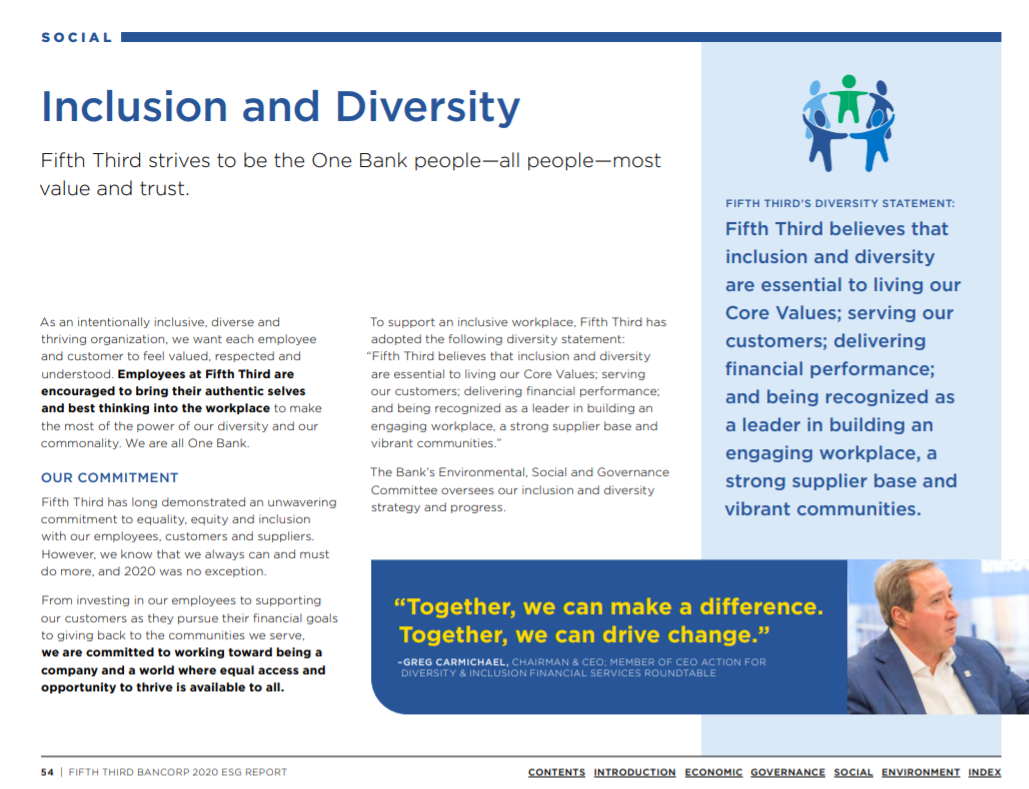 SOCIAL

Inclusion and Diversity

Fifth Third strives to be the One Bank people—all people—most value and trust.

As an intentionally inclusive, diverse and thriving organization, we want each employee and customer to feel valued, respected and understood. Employees at Fifth Third are encouraged to bring their authentic selves and best thinking into the workplace to make the most of the power of our diversity and our commonality. We are all One Bank.

OUR COMMITMENT

Fifth Third has long demonstrated an unwavering commitment to equality, equity and inclusion with our employees, customers and suppliers. However, we know that we always can and must do more, and 2020 was no exception.

From investing in our employees to supporting our customers as they pursue their financial goals to giving back to the communities we serve, we are committed to working toward being a company and a world where equal access and opportunity to thrive is available to all.

To support an inclusive workplace, Fifth Third has adopted the following diversity statement: "Fifth Third believes that inclusion and diversity are essential to living our Core Values; serving our customers; delivering financial performance; and being recognized as a leader in building an engaging workplace, a strong supplier base and vibrant communities."

The Bank's Environmental, Social and Governance Committee oversees our inclusion and diversity strategy and progress.

FIFTH THIRD'S DIVERSITY STATEMENT:

Fifth Third believes that inclusion and diversity are essential to living our Core Values; serving our customers; delivering financial performance; and being recognized as a leader in building an engaging workplace, a strong supplier base and vibrant communities.

"Together, we can make a difference. Together, we can drive change."

–GREG CARMICHAEL, CHAIRMAN & CEO; MEMBER OF CEO ACTION FOR DIVERSITY & INCLUSION FINANCIAL SERVICES ROUNDTABLE

54 | FIFTH THIRD BANCORP 2020 ESG REPORT

CONTENTS INTRODUCTION ECONOMIC GOVERNANCE SOCIAL ENVIRONMENT INDEX